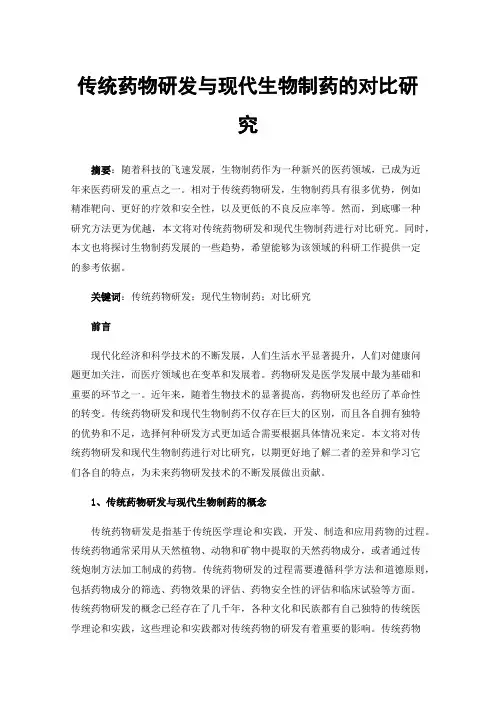 传统药物研发与现代生物制药的对比研究

摘要：随着科技的飞速发展，生物制药作为一种新兴的医药领域，已成为近年来医药研发的重点之一。相对于传统药物研发，生物制药具有很多优势，例如精准靶向、更好的疗效和安全性，以及更低的不良反应率等。然而，到底哪一种研究方法更为优越，本文将对传统药物研发和现代生物制药进行对比研究。同时，本文也将探讨生物制药发展的一些趋势，希望能够为该领域的科研工作提供一定的参考依据。

关键词：传统药物研发；现代生物制药；对比研究

前言

现代化经济和科学技术的不断发展，人们生活水平显著提升，人们对健康问题更加关注，而医疗领域也在变革和发展着。药物研发是医学发展中最为基础和重要的环节之一。近年来，随着生物技术的显著提高，药物研发也经历了革命性的转变。传统药物研发和现代生物制药不仅存在巨大的区别，而且各自拥有独特的优势和不足，选择何种研发方式更加适合需要根据具体情况来定。本文将对传统药物研发和现代生物制药进行对比研究，以期更好地了解二者的差异和学习它们各自的特点，为未来药物研发技术的不断发展做出贡献。

1、传统药物研发与现代生物制药的概念

传统药物研发是指基于传统医学理论和实践，开发、制造和应用药物的过程。传统药物通常采用从天然植物、动物和矿物中提取的天然药物成分，或者通过传统炮制方法加工制成的药物。传统药物研发的过程需要遵循科学方法和道德原则，包括药物成分的筛选、药物效果的评估、药物安全性的评估和临床试验等方面。传统药物研发的概念已经存在了几千年，各种文化和民族都有自己独特的传统医学理论和实践，这些理论和实践都对传统药物的研发有着重要的影响。传统药物